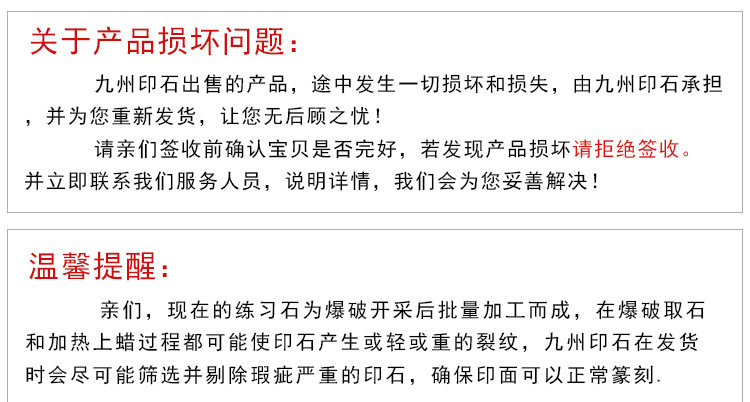 关于产品损坏问题：

九州印石出售的产品，途中发生一切损坏和损失，由九州印石承担，并为您重新发货，让您无后顾之忧！

请亲们签收前确认宝贝是否完好，若发现产品损坏请拒绝签收。并立即联系我们服务人员，说明详情，我们会为您妥善解决！

温馨提醒：

亲们，现在的练习石为爆破开采后批量加工而成，在爆破取石和加热上蜡过程都可能使印石产生或轻或重的裂纹，九州印石在发货时会尽可能筛选并剔除瑕疵严重的印石，确保印面可以正常篆刻.